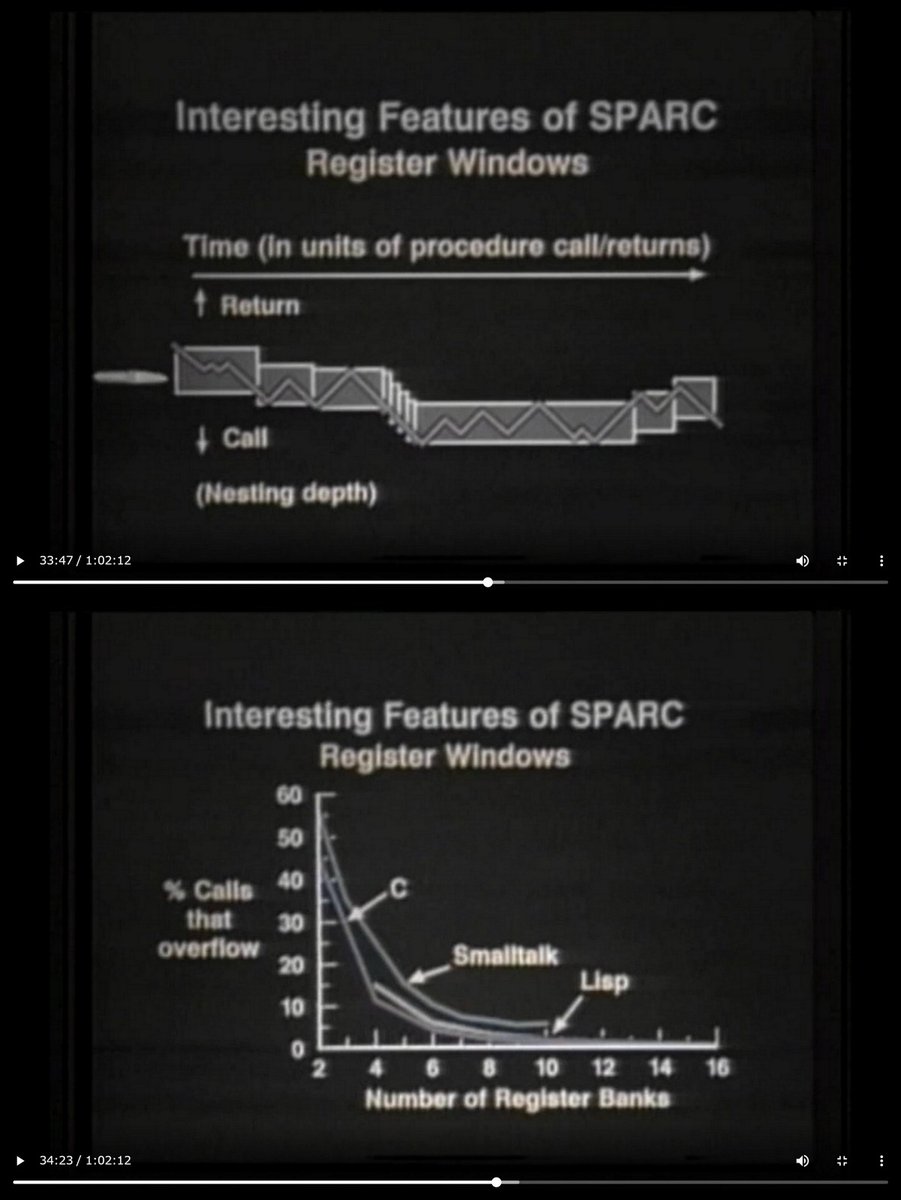 Interesting Features of SPARC
Register Windows

Time (in units of procedure call/returns)

↑ Return

↓ Call

(Nesting depth)

33:47 / 1:02:12

Interesting Features of SPARC
Register Windows

60
50
40
30
20
10
0

% Calls that overflow

C

Smalltalk

Lisp

2 4 6 8 10 12 14 16

Number of Register Banks

34:23 / 1:02:12